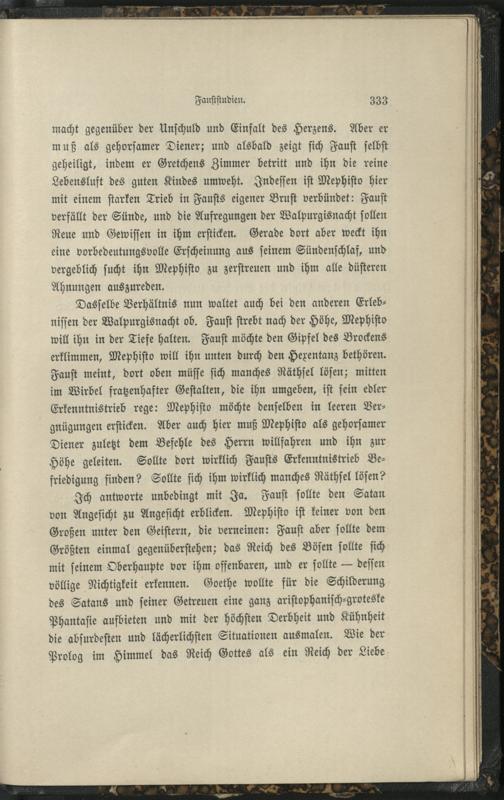 Fauststudien. 333

macht gegenüber der Unschuld und Einfalt des Herzens. Aber er muß als gehorsamer Diener; und alsbald zeigt sich Faust selbst geheiligt, indem er Gretchens Zimmer betritt und ihn die reine Lebensluft des guten Kindes umweht. Indessen ist Mephisto hier mit einem starken Trieb in Fausts eigener Brust verbündet: Faust verfällt der Sünde, und die Aufregungen der Walpurgisnacht sollen Reue und Gewissen in ihm ersticken. Gerade dort aber weckt ihn eine vorbedeutungsvolle Erscheinung aus seinem Sündenschlaf, und vergeblich sucht ihn Mephisto zu zerstreuen und ihm alle düsteren Ahnungen auszureden.

Dasselbe Verhältnis nun waltet auch bei den anderen Erlebnissen der Walpurgisnacht ob. Faust strebt nach der Höhe, Mephisto will ihn in der Tiefe halten. Faust möchte den Gipfel des Brockens erklimmen, Mephisto will ihn unten durch den Hexentanz bethören. Faust meint, dort oben müsse sich manches Räthsel lösen; mitten im Wirbel fratzenhafter Gestalten, die ihn umgeben, ist sein edler Erkenntnistrieb rege: Mephisto möchte denselben in leeren Vergnügungen ersticken. Aber auch hier muß Mephisto als gehorsamer Diener zuletzt dem Befehle des Herrn willfahren und ihn zur Höhe geleiten. Sollte dort wirklich Fausts Erkenntnistrieb Befriedigung finden? Sollte sich ihm wirklich manches Räthsel lösen?

Ich antworte unbedingt mit Ja. Faust sollte den Satan von Angesicht zu Angesicht erblicken. Mephisto ist keiner von den Großen unter den Geistern, die verneinen: Faust aber sollte dem Größten einmal gegenüberstehen; das Reich des Bösen sollte sich mit seinem Oberhaupte vor ihm offenbaren, und er sollte — dessen völlige Nichtigkeit erkennen. Goethe wollte für die Schilderung des Satans und seiner Getreuen eine ganz aristophanisch-groteske Phantasie aufbieten und mit der höchsten Derbheit und Kühnheit die absurdesten und lächerlichsten Situationen ausmalen. Wie der Prolog im Himmel das Reich Gottes als ein Reich der Liebe